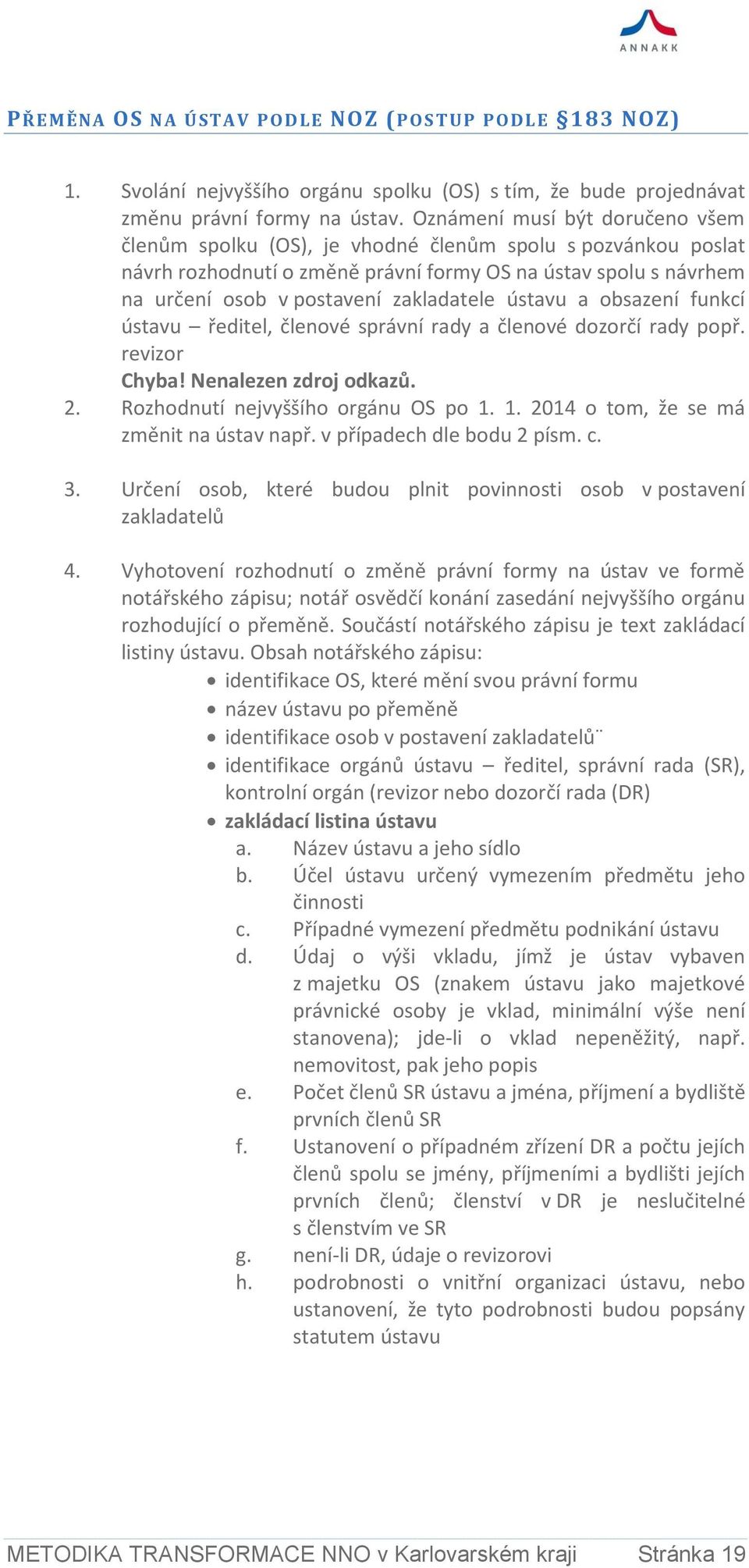 ANNAKK

PŘEMĚNA OS NA ÚSTAV PODLE NOZ (POSTUP PODLE §183 NOZ)

1. Svolání nejvyššího orgánu spolku (OS) s tím, že bude projednávat změnu právní formy na ústav. Oznámení musí být doručeno všem členům spolku (OS), je vhodné členům spolu s pozvánkou poslat návrh rozhodnutí o změně právní formy OS na ústav spolu s návrhem na určení osob v postavení zakladatele ústavu a obsazení funkcí ústavu – ředitel, členové správní rady a členové dozorčí rady popř. revizor
Chyba! Nenalezen zdroj odkazů.

2. Rozhodnutí nejvyššího orgánu OS po 1. 1. 2014 o tom, že se má změnit na ústav např. v případech dle bodu 2 písm. c.

3. Určení osob, které budou plnit povinnosti osob v postavení zakladatelů

4. Vyhotovení rozhodnutí o změně právní formy na ústav ve formě notářského zápisu; notář osvědčí konání zasedání nejvyššího orgánu rozhodující o přeměně. Součástí notářského zápisu je text zakládací listiny ústavu. Obsah notářského zápisu:
• identifikace OS, které mění svou právní formu
• název ústavu po přeměně
• identifikace osob v postavení zakladatelů¨
• identifikace orgánů ústavu – ředitel, správní rada (SR), kontrolní orgán (revizor nebo dozorčí rada (DR)
• zakládací listina ústavu
a. Název ústavu a jeho sídlo
b. Účel ústavu určený vymezením předmětu jeho činnosti
c. Případné vymezení předmětu podnikání ústavu
d. Údaj o výši vkladu, jímž je ústav vybaven z majetku OS (znakem ústavu jako majetkové právnické osoby je vklad, minimální výše není stanovena); jde-li o vklad nepeněžitý, např. nemovitost, pak jeho popis
e. Počet členů SR ústavu a jména, příjmení a bydliště prvních členů SR
f. Ustanovení o případném zřízení DR a počtu jejích členů spolu se jmény, příjmeními a bydlišti jejích prvních členů; členství v DR je neslučitelné s členstvím ve SR
g. není-li DR, údaje o revizorovi
h. podrobnosti o vnitřní organizaci ústavu, nebo ustanovení, že tyto podrobnosti budou popsány statutem ústavu

METODIKA TRANSFORMACE NNO v Karlovarském kraji Stránka 19